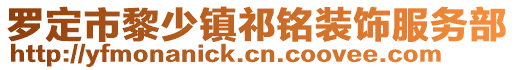 罗定市黎少镇祁铭装饰服务部
http://yfmonanick.cn.coovee.com